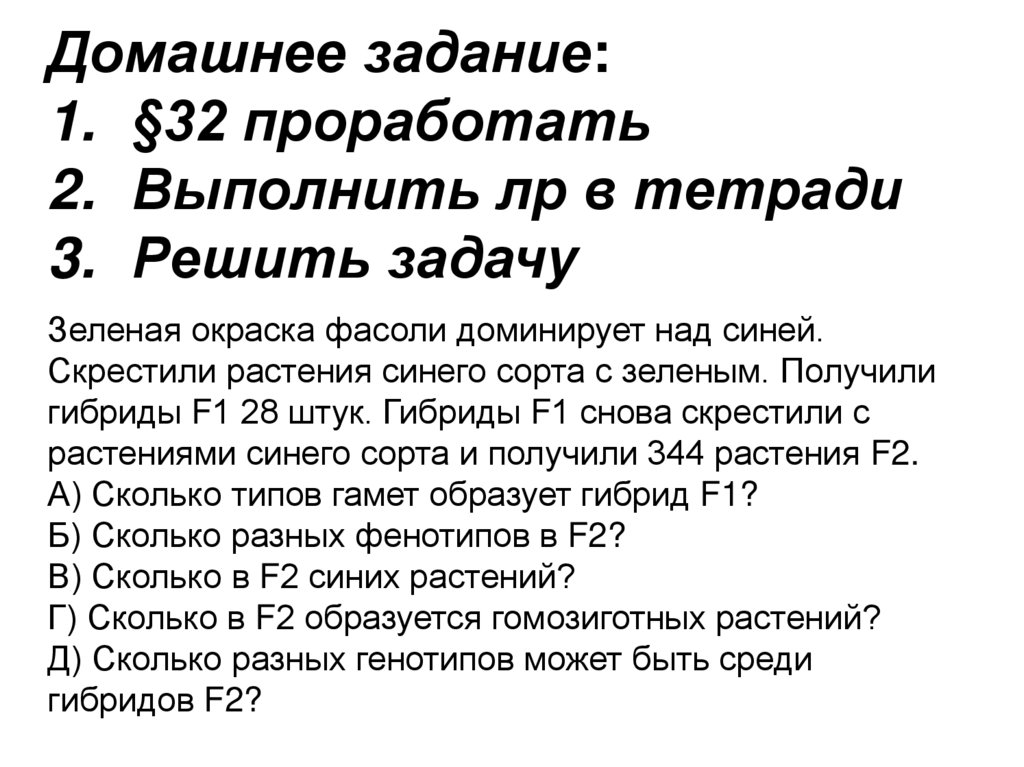 Домашнее задание:
1. §32 проработать
2. Выполнить лр в тетради
3. Решить задачу

Зеленая окраска фасоли доминирует над синей. Скрестили растения синего сорта с зеленым. Получили гибриды F1 28 штук. Гибриды F1 снова скрестили с растениями синего сорта и получили 344 растения F2.
А) Сколько типов гамет образует гибрид F1?
Б) Сколько разных фенотипов в F2?
В) Сколько в F2 синих растений?
Г) Сколько в F2 образуется гомозиготных растений?
Д) Сколько разных генотипов может быть среди гибридов F2?